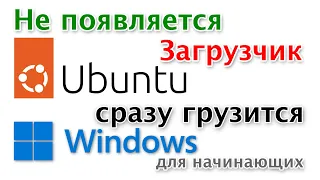 Не появляется

Загрузчик

Ubuntu

сразу грузится

Windows

для начинающих